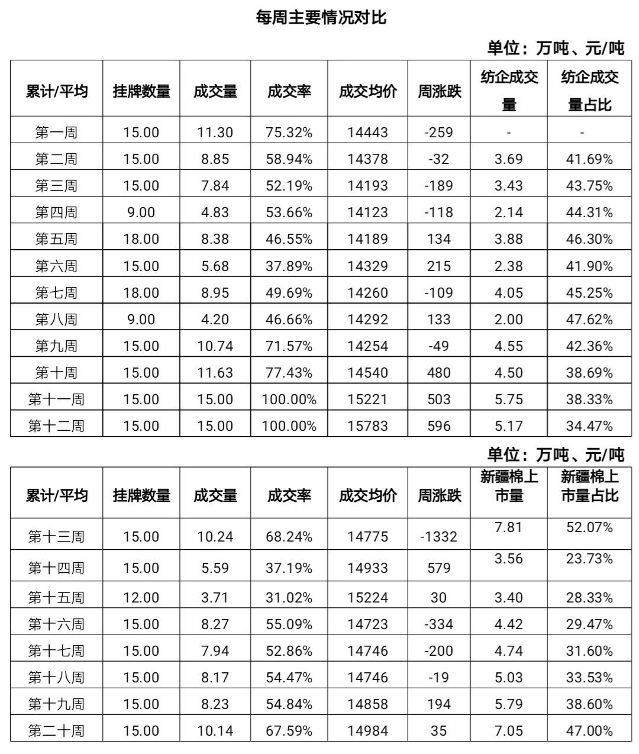 每周主要情况对比

单位：万吨、元/吨

| 累计/平均 | 挂牌数量 | 成交量 | 成交率 | 成交均价 | 周涨跌 | 纺企成交量 | 纺企成交量占比 |
|---|---|---|---|---|---|---|---|
| 第一周 | 15.00 | 11.30 | 75.32% | 14443 | -259 | - | - |
| 第二周 | 15.00 | 8.85 | 58.94% | 14378 | -32 | 3.69 | 41.69% |
| 第三周 | 15.00 | 7.84 | 52.19% | 14193 | -189 | 3.43 | 43.75% |
| 第四周 | 9.00 | 4.83 | 53.66% | 14123 | -118 | 2.14 | 44.31% |
| 第五周 | 18.00 | 8.38 | 46.55% | 14189 | 134 | 3.88 | 46.30% |
| 第六周 | 15.00 | 5.68 | 37.89% | 14329 | 215 | 2.38 | 41.90% |
| 第七周 | 18.00 | 8.95 | 49.69% | 14260 | -109 | 4.05 | 45.25% |
| 第八周 | 9.00 | 4.20 | 46.66% | 14292 | 133 | 2.00 | 47.62% |
| 第九周 | 15.00 | 10.74 | 71.57% | 14254 | -49 | 4.55 | 42.36% |
| 第十周 | 15.00 | 11.63 | 77.43% | 14540 | 480 | 4.50 | 38.69% |
| 第十一周 | 15.00 | 15.00 | 100.00% | 15221 | 503 | 5.75 | 38.33% |
| 第十二周 | 15.00 | 15.00 | 100.00% | 15783 | 596 | 5.17 | 34.47% |

单位：万吨、元/吨

| 累计/平均 | 挂牌数量 | 成交量 | 成交率 | 成交均价 | 周涨跌 | 新疆棉上市量 | 新疆棉上市量占比 |
|---|---|---|---|---|---|---|---|
| 第十三周 | 15.00 | 10.24 | 68.24% | 14775 | -1332 | 7.81 | 52.07% |
| 第十四周 | 15.00 | 5.59 | 37.19% | 14933 | 579 | 3.56 | 23.73% |
| 第十五周 | 12.00 | 3.71 | 31.02% | 15224 | 30 | 3.40 | 28.33% |
| 第十六周 | 15.00 | 8.27 | 55.09% | 14723 | -334 | 4.42 | 29.47% |
| 第十七周 | 15.00 | 7.94 | 52.86% | 14746 | -200 | 4.74 | 31.60% |
| 第十八周 | 15.00 | 8.17 | 54.47% | 14746 | -19 | 5.03 | 33.53% |
| 第十九周 | 15.00 | 8.23 | 54.84% | 14858 | 194 | 5.79 | 38.60% |
| 第二十周 | 15.00 | 10.14 | 67.59% | 14984 | 35 | 7.05 | 47.00% |